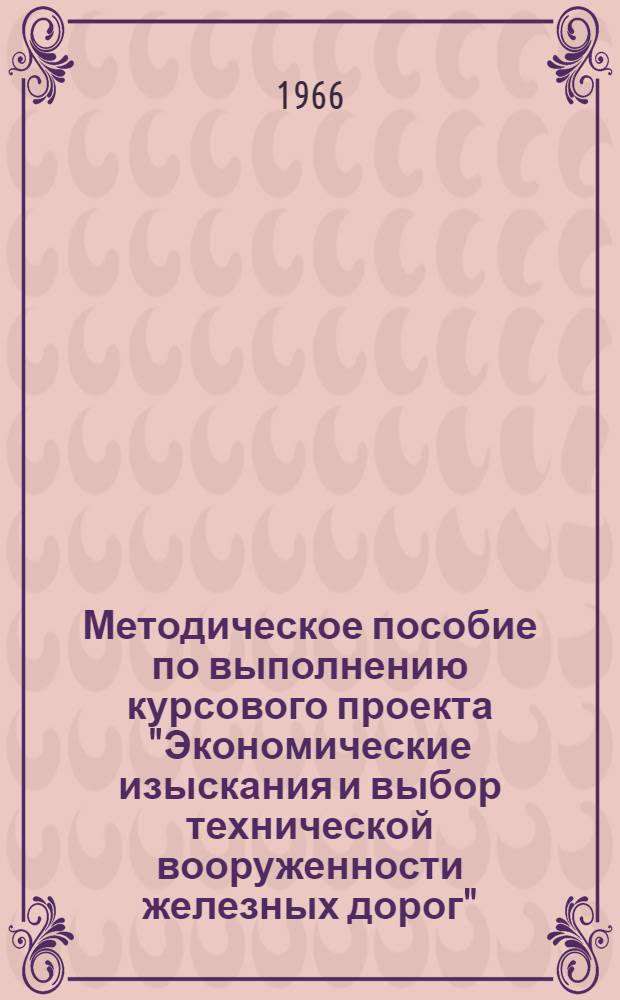 1966

Методическое пособие по выполнению курсового проекта "Экономические изыскания и выбор технической вооруженности железных дорог"